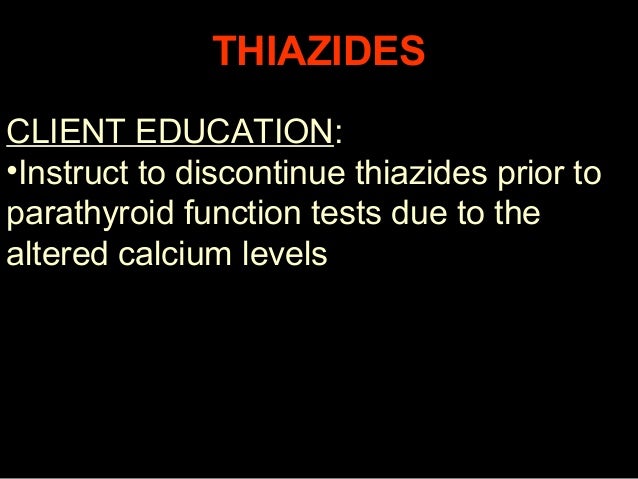 THIAZIDES

CLIENT EDUCATION:

• Instruct to discontinue thiazides prior to parathyroid function tests due to the altered calcium levels